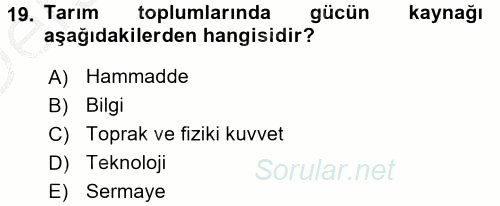 19. Tarım toplumlarında gücün kaynağı aşağıdakilerden hangisidir?

A) Hammadde
B) Bilgi
C) Toprak ve fiziki kuvvet
D) Teknoloji
E) Sermaye

Sorular.net